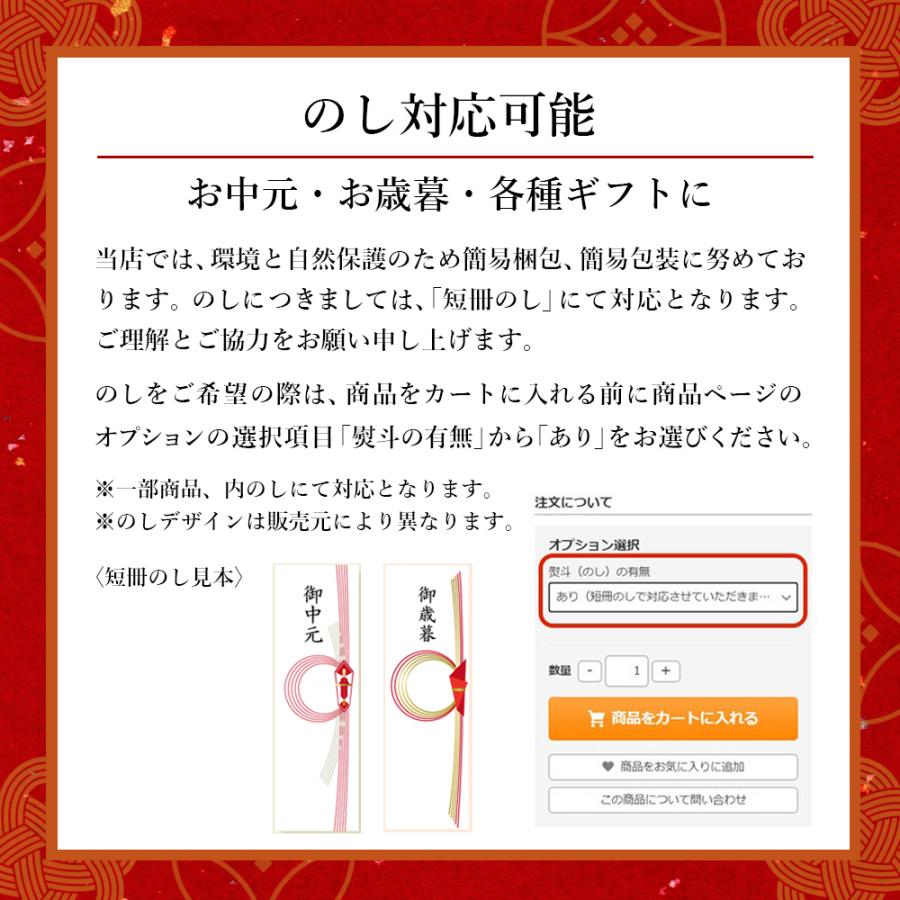 のし対応可能

お中元・お歳暮・各種ギフトに

当店では、環境と自然保護のため簡易梱包、簡易包装に努めております。のしにつきましては、「短冊のし」にて対応となります。ご理解とご協力をお願い申し上げます。

のしをご希望の際は、商品をカートに入れる前に商品ページのオプションの選択項目「熨斗の有無」から「あり」をお選びください。

※一部商品、内のしにて対応となります。
※のしデザインは販売元により異なります。

〈短冊のし見本〉

御中元

御歳暮

注文について

オプション選択

熨斗（のし）の有無

あり（短冊のしで対応させていただきま…

数量 - 1 +

商品をカートに入れる

商品をお気に入りに追加

この商品について問い合わせ